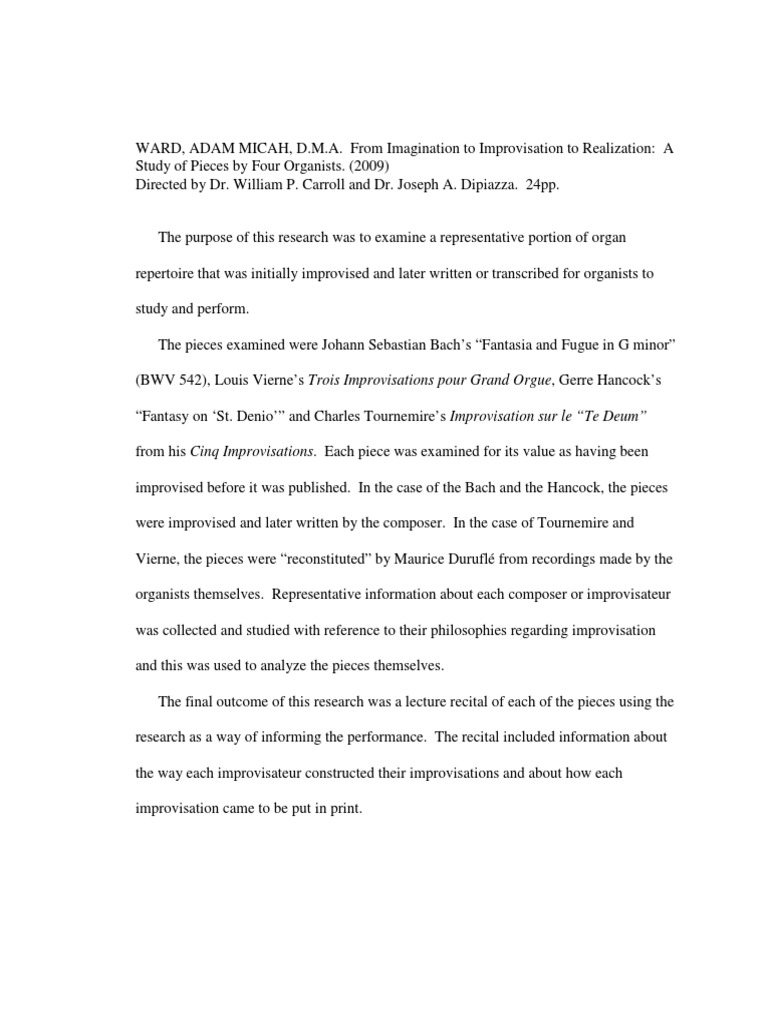 WARD, ADAM MICAH, D.M.A. From Imagination to Improvisation to Realization: A Study of Pieces by Four Organists. (2009)
Directed by Dr. William P. Carroll and Dr. Joseph A. Dipiazza. 24pp.

The purpose of this research was to examine a representative portion of organ repertoire that was initially improvised and later written or transcribed for organists to study and perform.

The pieces examined were Johann Sebastian Bach's "Fantasia and Fugue in G minor" (BWV 542), Louis Vierne's Trois Improvisations pour Grand Orgue, Gerre Hancock's "Fantasy on 'St. Denio'" and Charles Tournemire's Improvisation sur le "Te Deum" from his Cinq Improvisations. Each piece was examined for its value as having been improvised before it was published. In the case of the Bach and the Hancock, the pieces were improvised and later written by the composer. In the case of Tournemire and Vierne, the pieces were "reconstituted" by Maurice Duruflé from recordings made by the organists themselves. Representative information about each composer or improvisateur was collected and studied with reference to their philosophies regarding improvisation and this was used to analyze the pieces themselves.

The final outcome of this research was a lecture recital of each of the pieces using the research as a way of informing the performance. The recital included information about the way each improvisateur constructed their improvisations and about how each improvisation came to be put in print.